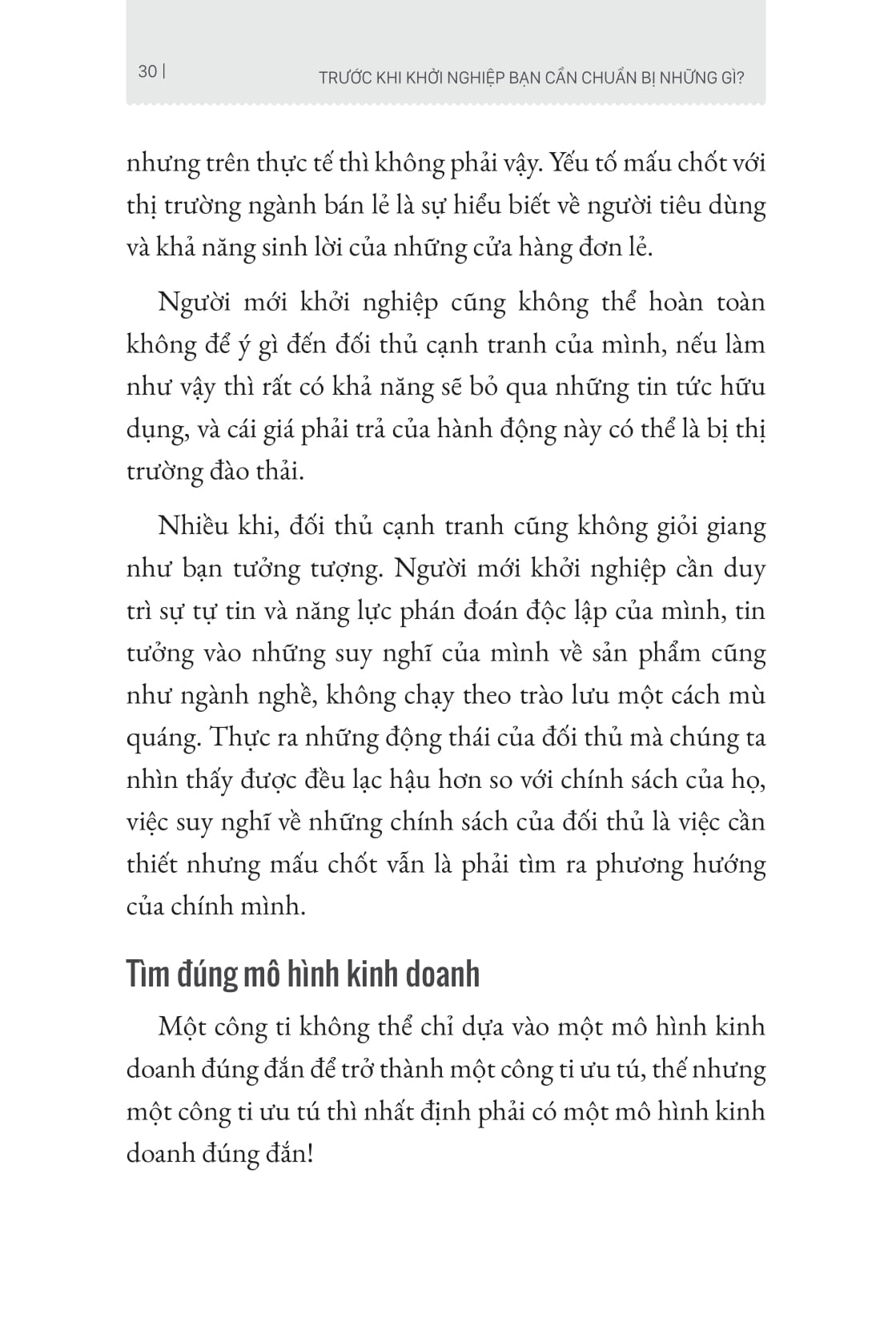 30 | TRƯỚC KHI KHỞI NGHIỆP BẠN CẦN CHUẨN BỊ NHỮNG GÌ?

nhưng trên thực tế thì không phải vậy. Yếu tố mấu chốt với thị trường ngành bán lẻ là sự hiểu biết về người tiêu dùng và khả năng sinh lời của những cửa hàng đơn lẻ.

Người mới khởi nghiệp cũng không thể hoàn toàn không để ý gì đến đối thủ cạnh tranh của mình, nếu làm như vậy thì rất có khả năng sẽ bỏ qua những tin tức hữu dụng, và cái giá phải trả của hành động này có thể là bị thị trường đào thải.

Nhiều khi, đối thủ cạnh tranh cũng không giỏi giang như bạn tưởng tượng. Người mới khởi nghiệp cần duy trì sự tự tin và năng lực phán đoán độc lập của mình, tin tưởng vào những suy nghĩ của mình về sản phẩm cũng như ngành nghề, không chạy theo trào lưu một cách mù quáng. Thực ra những động thái của đối thủ mà chúng ta nhìn thấy được đều lạc hậu hơn so với chính sách của họ, việc suy nghĩ về những chính sách của đối thủ là việc cần thiết nhưng mấu chốt vẫn là phải tìm ra phương hướng của chính mình.

Tìm đúng mô hình kinh doanh

Một công ti không thể chỉ dựa vào một mô hình kinh doanh đúng đắn để trở thành một công ti ưu tú, thế nhưng một công ti ưu tú thì nhất định phải có một mô hình kinh doanh đúng đắn!